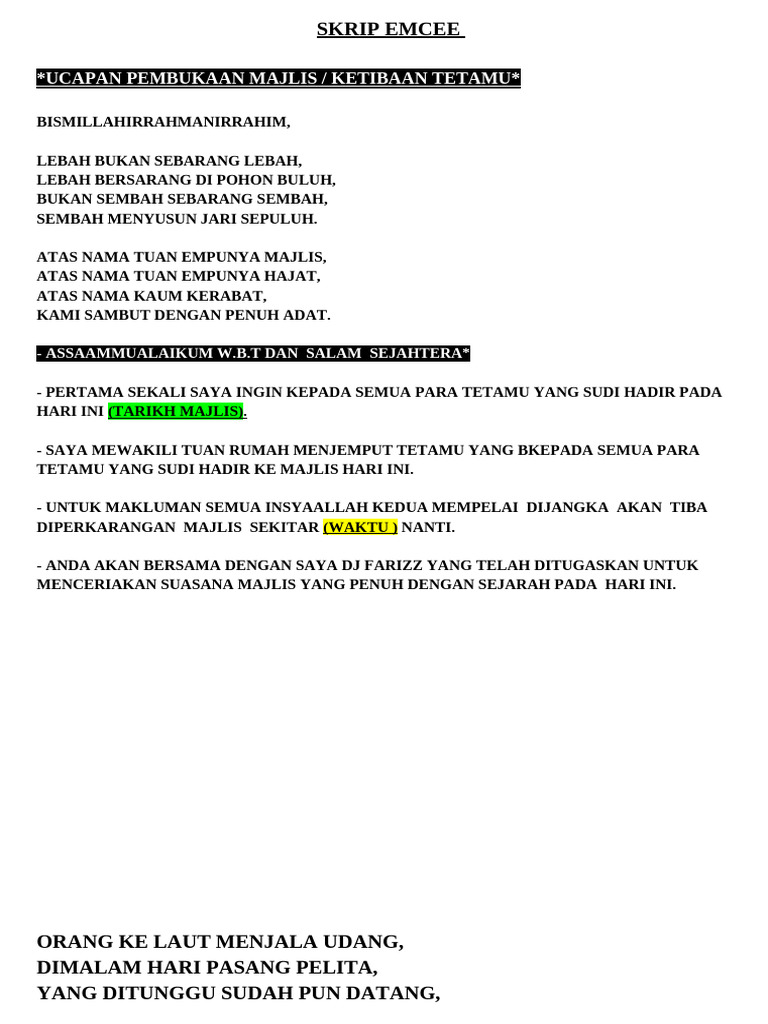 SKRIP EMCEE

*UCAPAN PEMBUKAAN MAJLIS / KETIBAAN TETAMU*

BISMILLAHIRRAHMANIRRAHIM,

LEBAH BUKAN SEBARANG LEBAH,
LEBAH BERSARANG DI POHON BULUH,
BUKAN SEMBAH SEBARANG SEMBAH,
SEMBAH MENYUSUN JARI SEPULUH.

ATAS NAMA TUAN EMPUNYA MAJLIS,
ATAS NAMA TUAN EMPUNYA HAJAT,
ATAS NAMA KAUM KERABAT,
KAMI SAMBUT DENGAN PENUH ADAT.

- ASSAAMMUALAIKUM W.B.T DAN SALAM SEJAHTERA*

- PERTAMA SEKALI SAYA INGIN KEPADA SEMUA PARA TETAMU YANG SUDI HADIR PADA HARI INI (TARIKH MAJLIS).

- SAYA MEWAKILI TUAN RUMAH MENJEMPUT TETAMU YANG BKEPADA SEMUA PARA TETAMU YANG SUDI HADIR KE MAJLIS HARI INI.

- UNTUK MAKLUMAN SEMUA INSYAALLAH KEDUA MEMPELAI DIJANGKA AKAN TIBA DIPERKARANGAN MAJLIS SEKITAR (WAKTU ) NANTI.

- ANDA AKAN BERSAMA DENGAN SAYA DJ FARIZZ YANG TELAH DITUGASKAN UNTUK MENCERIAKAN SUASANA MAJLIS YANG PENUH DENGAN SEJARAH PADA HARI INI.

ORANG KE LAUT MENJALA UDANG,
DIMALAM HARI PASANG PELITA,
YANG DITUNGGU SUDAH PUN DATANG,